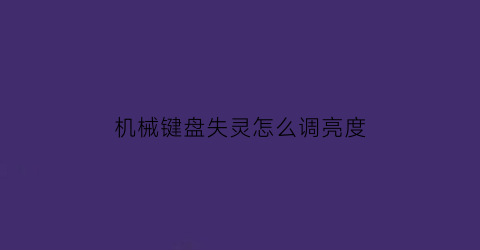 机械键盘失灵怎么调亮度